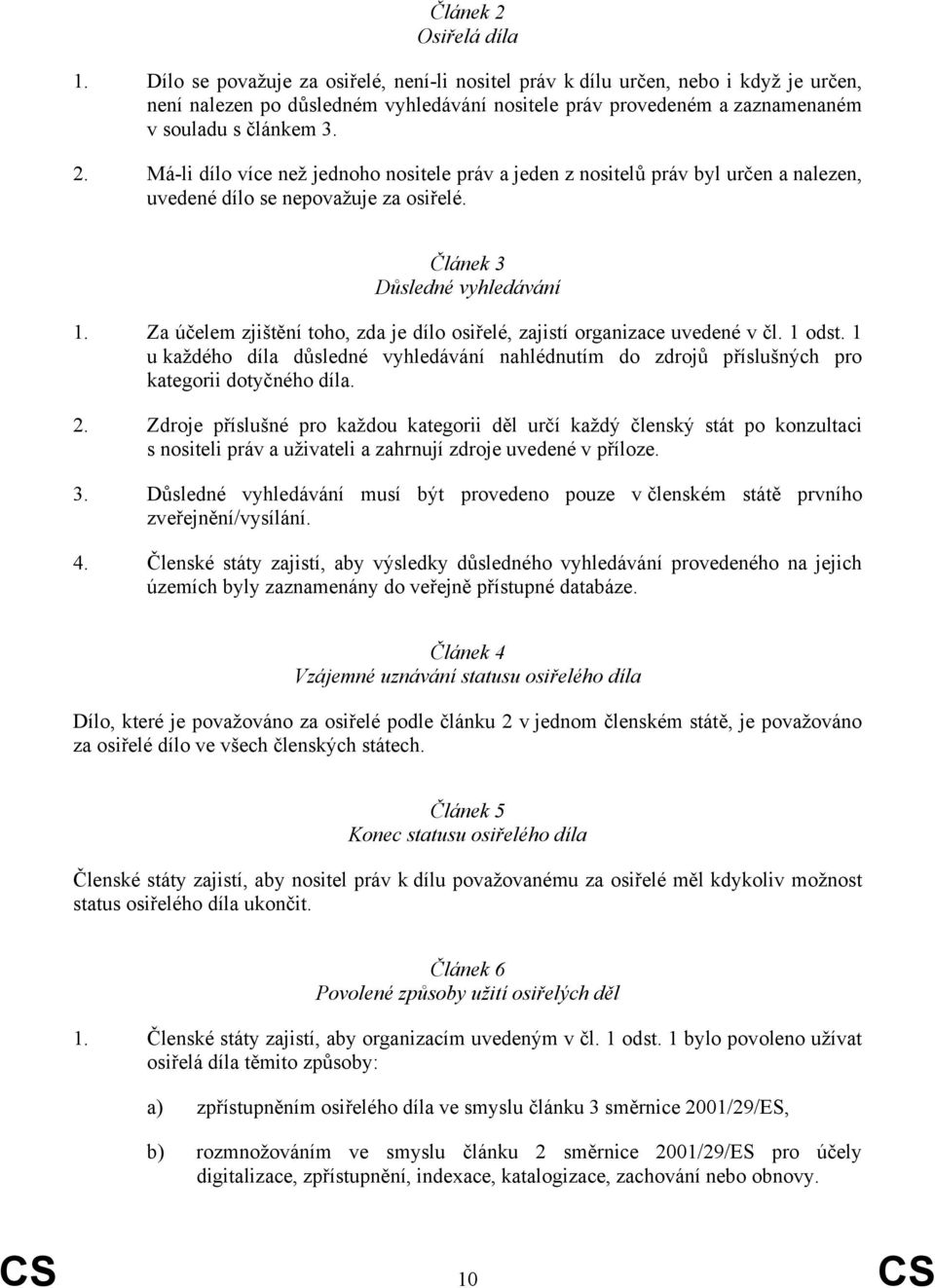 Článek 2
Osiřelá díla

1. Dílo se považuje za osiřelé, není-li nositel práv k dílu určen, nebo i když je určen, není nalezen po důsledném vyhledávání nositele práv provedeném a zaznamenaném v souladu s článkem 3.

2. Má-li dílo více než jednoho nositele práv a jeden z nositelů práv byl určen a nalezen, uvedené dílo se nepovažuje za osiřelé.

Článek 3
Důsledné vyhledávání

1. Za účelem zjištění toho, zda je dílo osiřelé, zajistí organizace uvedené v čl. 1 odst. 1 u každého díla důsledné vyhledávání nahlédnutím do zdrojů příslušných pro kategorii dotyčného díla.

2. Zdroje příslušné pro každou kategorii děl určí každý členský stát po konzultaci s nositeli práv a uživateli a zahrnují zdroje uvedené v příloze.

3. Důsledné vyhledávání musí být provedeno pouze v členském státě prvního zveřejnění/vysílání.

4. Členské státy zajistí, aby výsledky důsledného vyhledávání provedeného na jejich územích byly zaznamenány do veřejně přístupné databáze.

Článek 4
Vzájemné uznávání statusu osiřelého díla

Dílo, které je považováno za osiřelé podle článku 2 v jednom členském státě, je považováno za osiřelé dílo ve všech členských státech.

Článek 5
Konec statusu osiřelého díla

Členské státy zajistí, aby nositel práv k dílu považovanému za osiřelé měl kdykoliv možnost status osiřelého díla ukončit.

Článek 6
Povolené způsoby užití osiřelých děl

1. Členské státy zajistí, aby organizacím uvedeným v čl. 1 odst. 1 bylo povoleno užívat osiřelá díla těmito způsoby:

a) zpřístupněním osiřelého díla ve smyslu článku 3 směrnice 2001/29/ES,

b) rozmnožováním ve smyslu článku 2 směrnice 2001/29/ES pro účely digitalizace, zpřístupnění, indexace, katalogizace, zachování nebo obnovy.

CS 10 CS